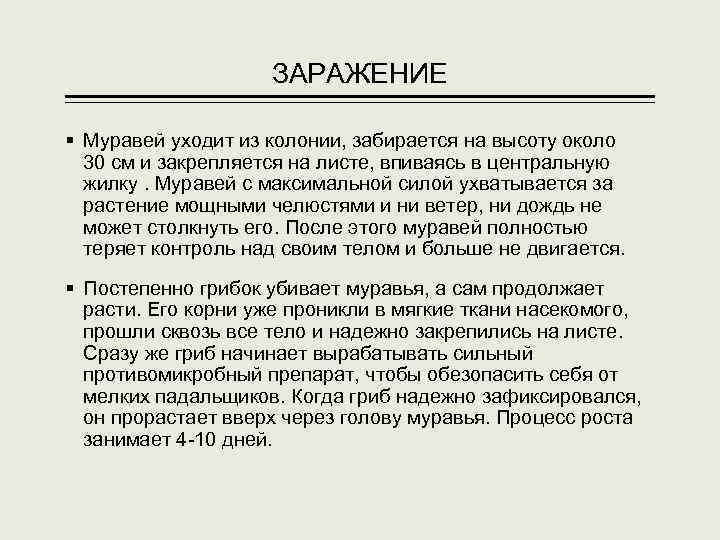 ЗАРАЖЕНИЕ

▪ Муравей уходит из колонии, забирается на высоту около 30 см и закрепляется на листе, впиваясь в центральную жилку . Муравей с максимальной силой ухватывается за растение мощными челюстями и ни ветер, ни дождь не может столкнуть его. После этого муравей полностью теряет контроль над своим телом и больше не двигается.

▪ Постепенно грибок убивает муравья, а сам продолжает расти. Его корни уже проникли в мягкие ткани насекомого, прошли сквозь все тело и надежно закрепились на листе. Сразу же гриб начинает вырабатывать сильный противомикробный препарат, чтобы обезопасить себя от мелких падальщиков. Когда гриб надежно зафиксировался, он прорастает вверх через голову муравья. Процесс роста занимает 4-10 дней.